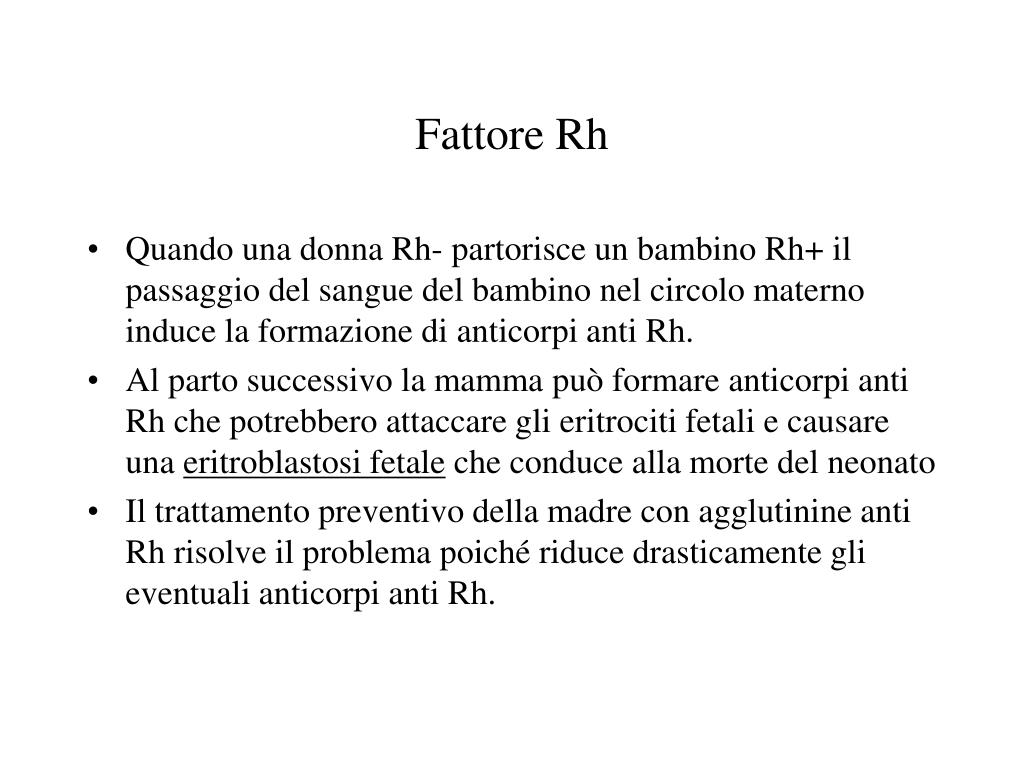 Fattore Rh

• Quando una donna Rh- partorisce un bambino Rh+ il passaggio del sangue del bambino nel circolo materno induce la formazione di anticorpi anti Rh.
• Al parto successivo la mamma può formare anticorpi anti Rh che potrebbero attaccare gli eritrociti fetali e causare una eritroblastosi fetale che conduce alla morte del neonato
• Il trattamento preventivo della madre con agglutinine anti Rh risolve il problema poiché riduce drasticamente gli eventuali anticorpi anti Rh.